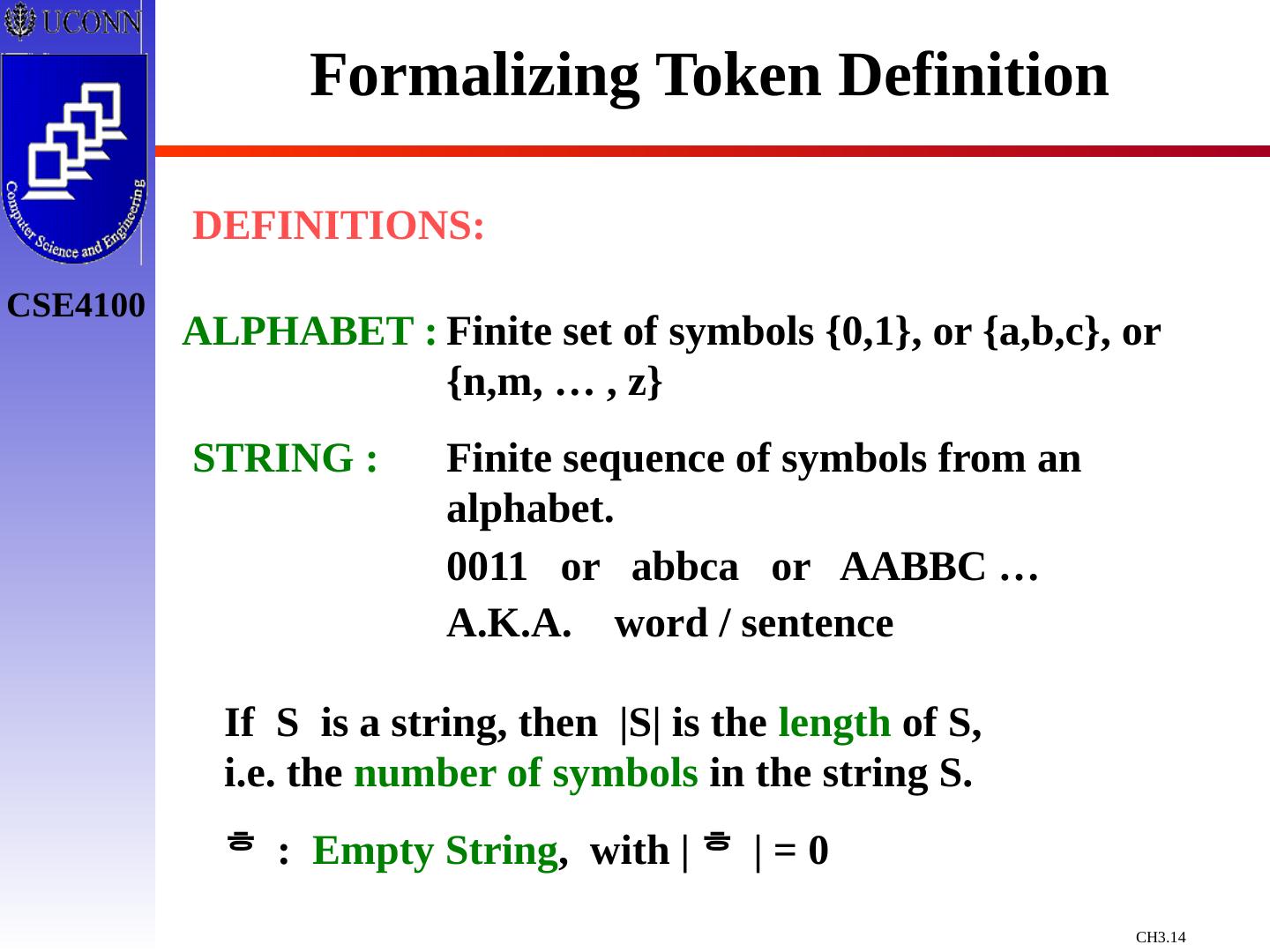 UCONN

Computer Science and Engineering

CSE4100

Formalizing Token Definition

DEFINITIONS:

ALPHABET : Finite set of symbols {0,1}, or {a,b,c}, or {n,m, … , z}

STRING : Finite sequence of symbols from an alphabet.

0011 or abbca or AABBC …

A.K.A. word / sentence

If S is a string, then |S| is the length of S, i.e. the number of symbols in the string S.

ㅎ : Empty String, with | ㅎ | = 0

CH3.14